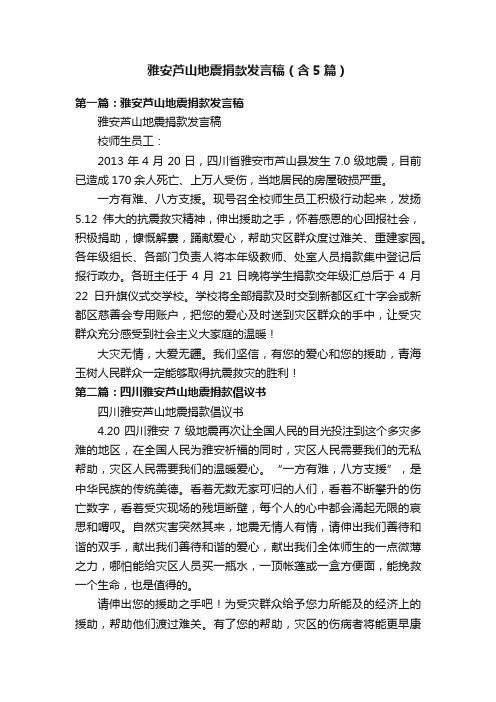 雅安芦山地震捐款发言稿（含5篇）

第一篇：雅安芦山地震捐款发言稿

雅安芦山地震捐款发言稿

校师生员工：

2013 年 4 月 20 日，四川省雅安市芦山县发生 7.0 级地震，目前已造成 170 余人死亡、上万人受伤，当地居民的房屋破损严重。

一方有难、八方支援。现号召全校师生员工积极行动起来，发扬 5.12 伟大的抗震救灾精神，伸出援助之手，怀着感恩的心回报社会，积极捐助，慷慨解囊，踊献爱心，帮助灾区群众度过难关、重建家园。各年级组长、各部门负责人将本年级教师、处室人员捐款集中登记后报行政办。各班主任于 4 月 21 日晚将学生捐款交年级汇总后于 4 月 22 日升旗仪式交学校。学校将全部捐款及时交到新都区红十字会或新都区慈善会专用账户，把您的爱心及时送到灾区群众的手中，让受灾群众充分感受到社会主义大家庭的温暖！

大灾无情，大爱无疆。我们坚信，有您的爱心和您的援助，青海玉树人民群众一定能够取得抗震救灾的胜利！

第二篇：四川雅安芦山地震捐款倡议书

四川雅安芦山地震捐款倡议书

4.20 四川雅安 7 级地震再次让全国人民的目光投注到这个多灾多难的地区，在全国人民为雅安祈福的同时，灾区人民需要我们的无私帮助，灾区人民需要我们的温暖爱心。“一方有难，八方支援”，是中华民族的传统美德。看着无数无家可归的人们，看着不断攀升的伤亡数字，看着受灾现场的残垣断壁，每个人的心中都会涌起无限的哀思和喟叹。自然灾害突然其来，地震无情人有情，请伸出我们善待和谐的双手，献出我们善待和谐的爱心，献出我们全体师生的一点微薄之力，哪怕能给灾区人员买一瓶水，一顶帐篷或一盒方便面，能挽救一个生命，也是值得的。

请伸出您的援助之手吧！为受灾群众给予您力所能及的经济上的援助，帮助他们渡过难关。有了您的帮助，灾区的伤病者将能更早康